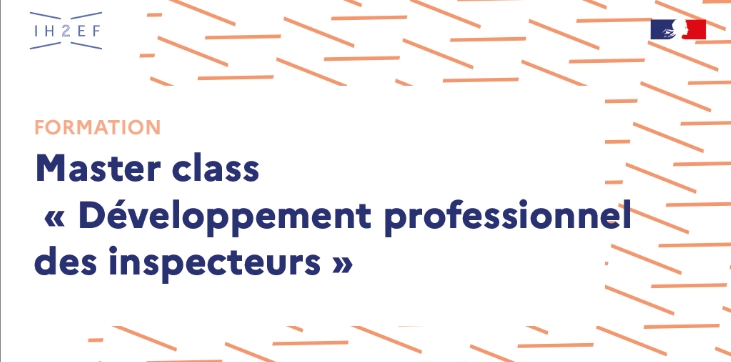 IH2EF

FORMATION

Master class
« Développement professionnel des inspecteurs »